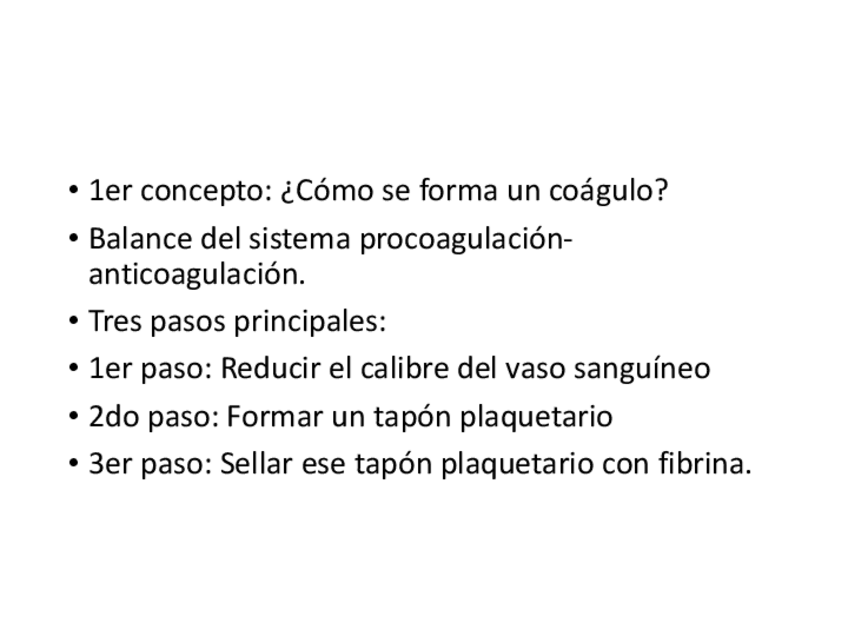 • 1er concepto: ¿Cómo se forma un coágulo?
• Balance del sistema procoagulación-anticoagulación.
• Tres pasos principales:
• 1er paso: Reducir el calibre del vaso sanguíneo
• 2do paso: Formar un tapón plaquetario
• 3er paso: Sellar ese tapón plaquetario con fibrina.